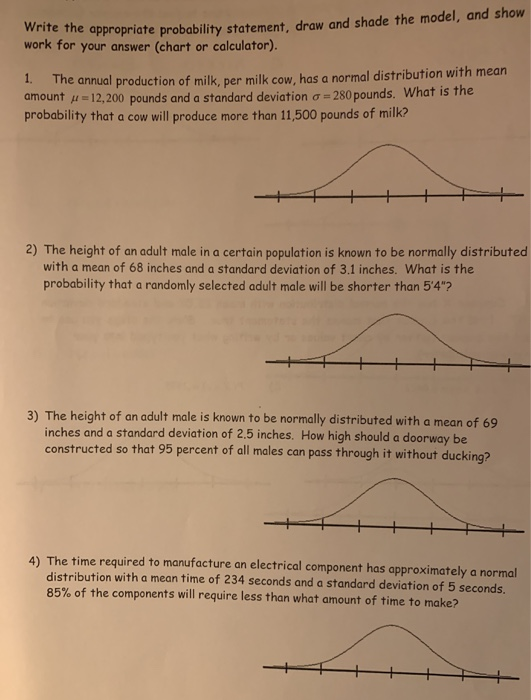 Write the appropriate probability statement, draw and shade the model, and show work for your answer (chart or calculator).

1. The annual production of milk, per milk cow, has a normal distribution with mean amount $\mu = 12,200$ pounds and a standard deviation $\sigma = 280$ pounds. What is the probability that a cow will produce more than 11,500 pounds of milk?

2) The height of an adult male in a certain population is known to be normally distributed with a mean of 68 inches and a standard deviation of 3.1 inches. What is the probability that a randomly selected adult male will be shorter than 5'4"?

3) The height of an adult male is known to be normally distributed with a mean of 69 inches and a standard deviation of 2.5 inches. How high should a doorway be constructed so that 95 percent of all males can pass through it without ducking?

4) The time required to manufacture an electrical component has approximately a normal distribution with a mean time of 234 seconds and a standard deviation of 5 seconds. 85% of the components will require less than what amount of time to make?